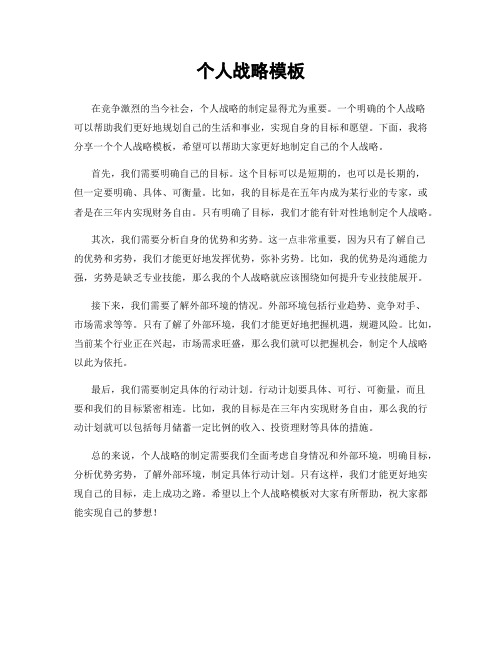 个人战略模板

在竞争激烈的当今社会，个人战略的制定显得尤为重要。一个明确的个人战略可以帮助我们更好地规划自己的生活和事业，实现自身的目标和愿望。下面，我将分享一个个人战略模板，希望可以帮助大家更好地制定自己的个人战略。

首先，我们需要明确自己的目标。这个目标可以是短期的，也可以是长期的，但一定要明确、具体、可衡量。比如，我的目标是在五年内成为某行业的专家，或者是在三年内实现财务自由。只有明确了目标，我们才能有针对性地制定个人战略。

其次，我们需要分析自身的优势和劣势。这一点非常重要，因为只有了解自己的优势和劣势，我们才能更好地发挥优势，弥补劣势。比如，我的优势是沟通能力强，劣势是缺乏专业技能，那么我的个人战略就应该围绕如何提升专业技能展开。

接下来，我们需要了解外部环境的情况。外部环境包括行业趋势、竞争对手、市场需求等等。只有了解了外部环境，我们才能更好地把握机遇，规避风险。比如，当前某个行业正在兴起，市场需求旺盛，那么我们就可以把握机会，制定个人战略以此为依托。

最后，我们需要制定具体的行动计划。行动计划要具体、可行、可衡量，而且要和我们的目标紧密相连。比如，我的目标是在三年内实现财务自由，那么我的行动计划就可以包括每月储蓄一定比例的收入、投资理财等具体的措施。

总的来说，个人战略的制定需要我们全面考虑自身情况和外部环境，明确目标，分析优势劣势，了解外部环境，制定具体行动计划。只有这样，我们才能更好地实现自己的目标，走上成功之路。希望以上个人战略模板对大家有所帮助，祝大家都能实现自己的梦想！